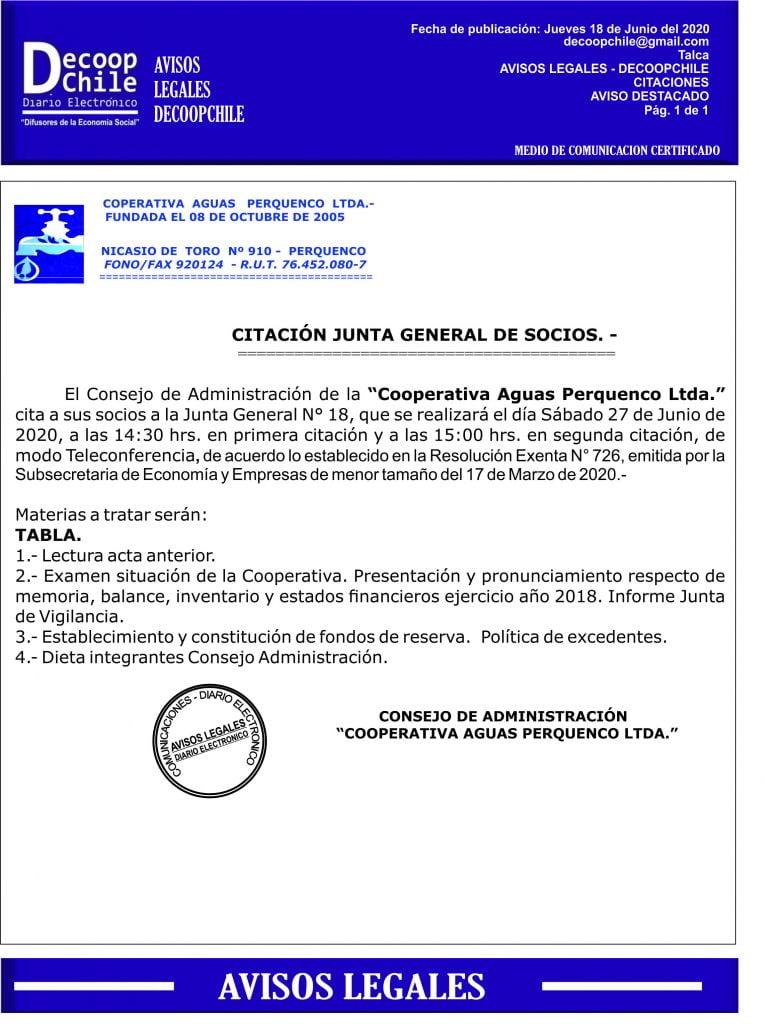 Decoop Chile
Diario Electrónico
"Difusores de la Economía Social"

AVISOS LEGALES DECOOPCHILE

Fecha de publicación: Jueves 18 de Junio del 2020
decoopchile@gmail.com
Talca
AVISOS LEGALES - DECOOPCHILE
CITACIONES
AVISO DESTACADO
Pág. 1 de 1

MEDIO DE COMUNICACION CERTIFICADO

COPERATIVA AGUAS PERQUENCO LTDA.-
FUNDADA EL 08 DE OCTUBRE DE 2005

NICASIO DE TORO Nº 910 - PERQUENCO
FONO/FAX 920124 - R.U.T. 76.452.080-7
========================================

CITACIÓN JUNTA GENERAL DE SOCIOS. -
========================================

El Consejo de Administración de la "Cooperativa Aguas Perquenco Ltda." cita a sus socios a la Junta General N° 18, que se realizará el día Sábado 27 de Junio de 2020, a las 14:30 hrs. en primera citación y a las 15:00 hrs. en segunda citación, de modo Teleconferencia, de acuerdo lo establecido en la Resolución Exenta N° 726, emitida por la Subsecretaria de Economía y Empresas de menor tamaño del 17 de Marzo de 2020.-

Materias a tratar serán:
TABLA.
1.- Lectura acta anterior.
2.- Examen situación de la Cooperativa. Presentación y pronunciamiento respecto de memoria, balance, inventario y estados financieros ejercicio año 2018. Informe Junta de Vigilancia.
3.- Establecimiento y constitución de fondos de reserva. Política de excedentes.
4.- Dieta integrantes Consejo Administración.

COMUNICACIONES - DIARIO ELECTRONICO
AVISOS LEGALES
DIARIO ELECTRONICO

CONSEJO DE ADMINISTRACIÓN
"COOPERATIVA AGUAS PERQUENCO LTDA."

AVISOS LEGALES